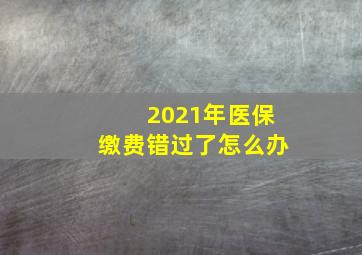 2021年医保
缴费错过了怎么办